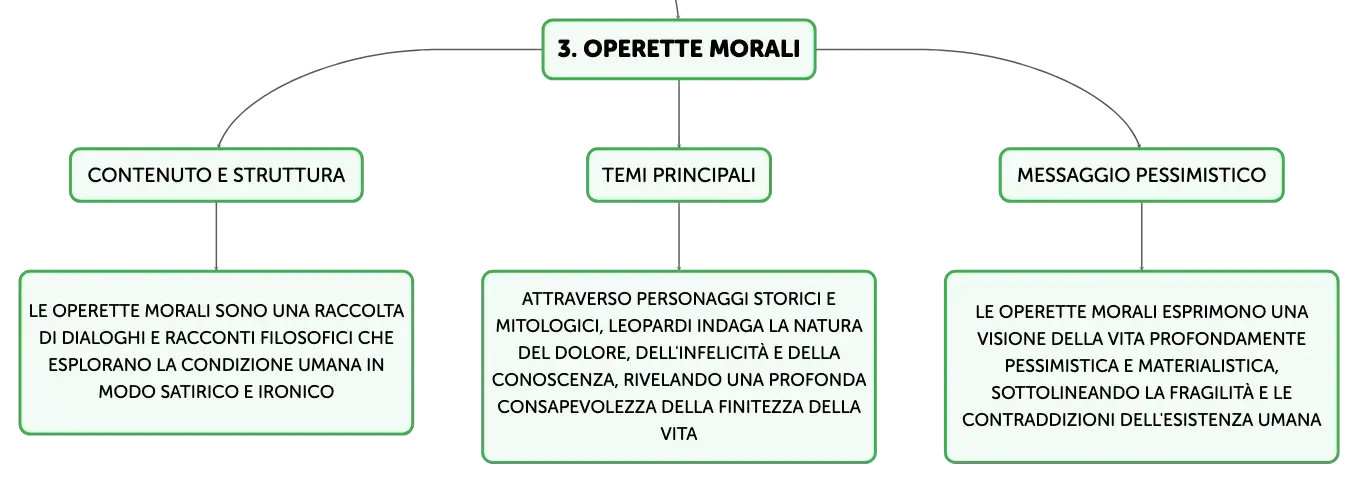 3. OPERETTE MORALI

CONTENUTO E STRUTTURA

LE OPERETTE MORALI SONO UNA RACCOLTA DI DIALOGHI E RACCONTI FILOSOFICI CHE ESPLORANO LA CONDIZIONE UMANA IN MODO SATIRICO E IRONICO

TEMI PRINCIPALI

ATTRAVERSO PERSONAGGI STORICI E MITOLOGICI, LEOPARDI INDAGA LA NATURA DEL DOLORE, DELL'INFELICITÀ E DELLA CONOSCENZA, RIVELANDO UNA PROFONDA CONSAPEVOLEZZA DELLA FINITEZZA DELLA VITA

MESSAGGIO PESSIMISTICO

LE OPERETTE MORALI ESPRIMONO UNA VISIONE DELLA VITA PROFONDAMENTE PESSIMISTICA E MATERIALISTICA, SOTTOLINEANDO LA FRAGILITÀ E LE CONTRADDIZIONI DELL'ESISTENZA UMANA